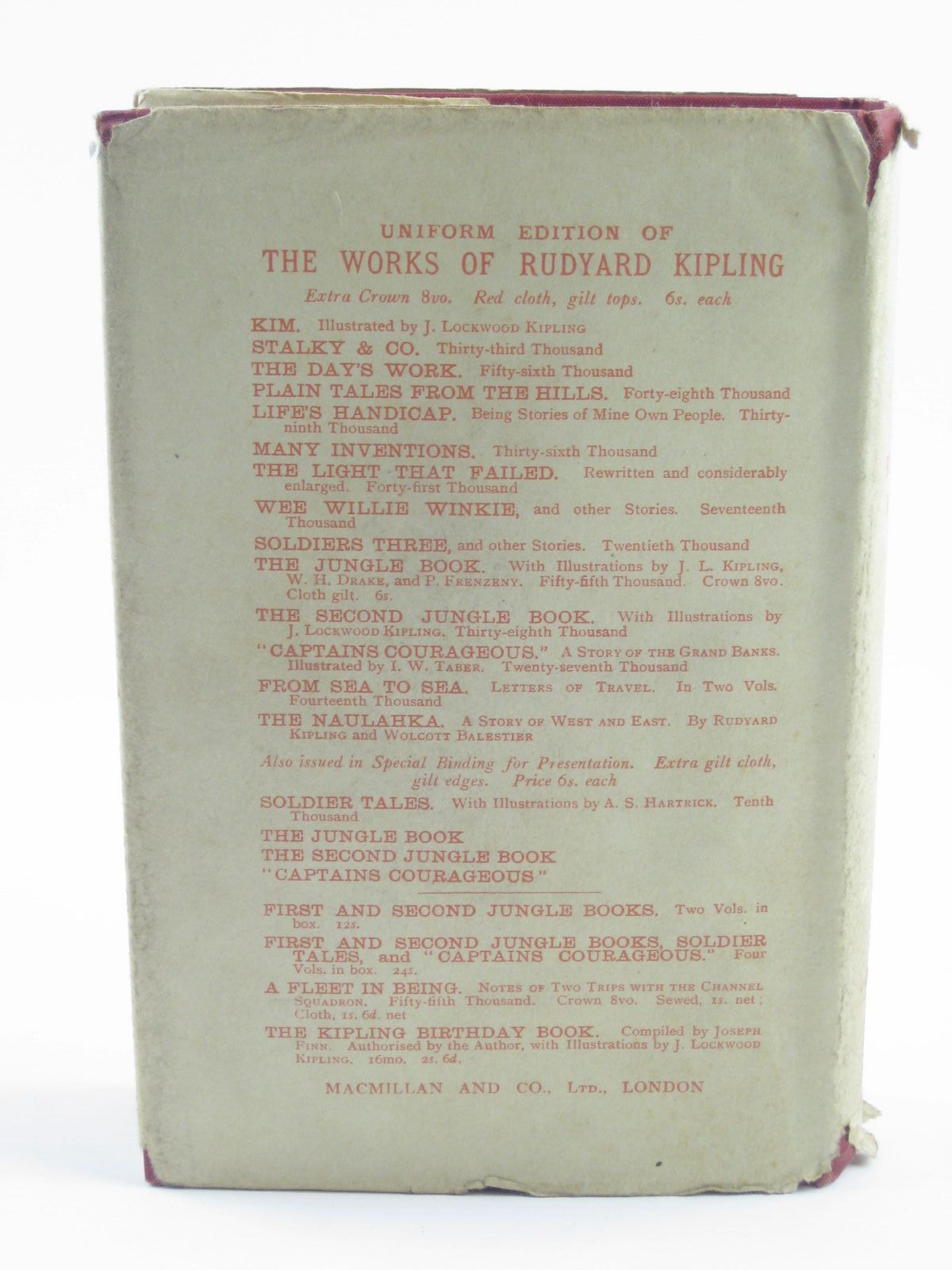 UNIFORM EDITION OF
THE WORKS OF RUDYARD KIPLING

Extra Crown 8vo. Red cloth, gilt tops. 6s. each

KIM. Illustrated by J. LOCKWOOD KIPLING

STALKY & CO. Thirty-third Thousand

THE DAY'S WORK. Fifty-sixth Thousand

PLAIN TALES FROM THE HILLS. Forty-eighth Thousand

LIFE'S HANDICAP. Being Stories of Mine Own People. Thirty-ninth Thousand

MANY INVENTIONS. Thirty-sixth Thousand

THE LIGHT THAT FAILED. Rewritten and considerably enlarged. Forty-first Thousand

WEE WILLIE WINKIE, and other Stories. Seventeenth Thousand

SOLDIERS THREE, and other Stories. Twentieth Thousand

THE JUNGLE BOOK. With Illustrations by J. L. KIPLING, W. H. DRAKE, and P. FRENZENY. Fifty-fifth Thousand. Crown 8vo. Cloth gilt. 6s.

THE SECOND JUNGLE BOOK. With Illustrations by J. LOCKWOOD KIPLING. Thirty-eighth Thousand

"CAPTAINS COURAGEOUS." A STORY OF THE GRAND BANKS. Illustrated by I. W. TABER. Twenty-seventh Thousand

FROM SEA TO SEA. LETTERS OF TRAVEL. In Two Vols. Fourteenth Thousand

THE NAULAHKA. A STORY OF WEST AND EAST. By RUDYARD KIPLING and WOLCOTT BALESTIER

Also issued in Special Binding for Presentation. Extra gilt cloth, gilt edges. Price 6s. each

SOLDIER TALES. With Illustrations by A. S. HARTRICK. Tenth Thousand

THE JUNGLE BOOK
THE SECOND JUNGLE BOOK
"CAPTAINS COURAGEOUS"

FIRST AND SECOND JUNGLE BOOKS. Two Vols. in box. 12s.

FIRST AND SECOND JUNGLE BOOKS, SOLDIER TALES, and "CAPTAINS COURAGEOUS." Four Vols. in box. 24s.

A FLEET IN BEING. NOTES OF TWO TRIPS WITH THE CHANNEL SQUADRON. Fifty-fifth Thousand. Crown 8vo. Sewed, 1s. net; Cloth, 1s. 6d. net

THE KIPLING BIRTHDAY BOOK. Compiled by JOSEPH FINN. Authorised by the Author, with Illustrations by J. LOCKWOOD KIPLING. 16mo. 2s. 6d.

MACMILLAN AND CO., LTD., LONDON